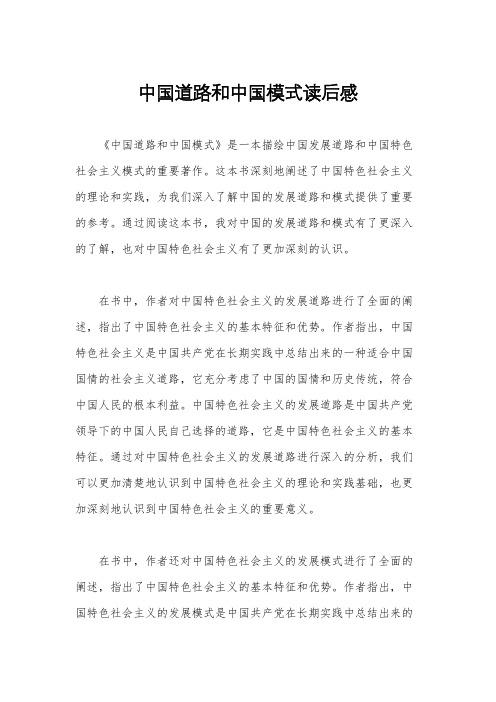 中国道路和中国模式读后感

《中国道路和中国模式》是一本描绘中国发展道路和中国特色社会主义模式的重要著作。这本书深刻地阐述了中国特色社会主义的理论和实践，为我们深入了解中国的发展道路和模式提供了重要的参考。通过阅读这本书，我对中国的发展道路和模式有了更深入的了解，也对中国特色社会主义有了更加深刻的认识。

在书中，作者对中国特色社会主义的发展道路进行了全面的阐述，指出了中国特色社会主义的基本特征和优势。作者指出，中国特色社会主义是中国共产党在长期实践中总结出来的一种适合中国国情的社会主义道路，它充分考虑了中国的国情和历史传统，符合中国人民的根本利益。中国特色社会主义的发展道路是中国共产党领导下的中国人民自己选择的道路，它是中国特色社会主义的基本特征。通过对中国特色社会主义的发展道路进行深入的分析，我们可以更加清楚地认识到中国特色社会主义的理论和实践基础，也更加深刻地认识到中国特色社会主义的重要意义。

在书中，作者还对中国特色社会主义的发展模式进行了全面的阐述，指出了中国特色社会主义的基本特征和优势。作者指出，中国特色社会主义的发展模式是中国共产党在长期实践中总结出来的